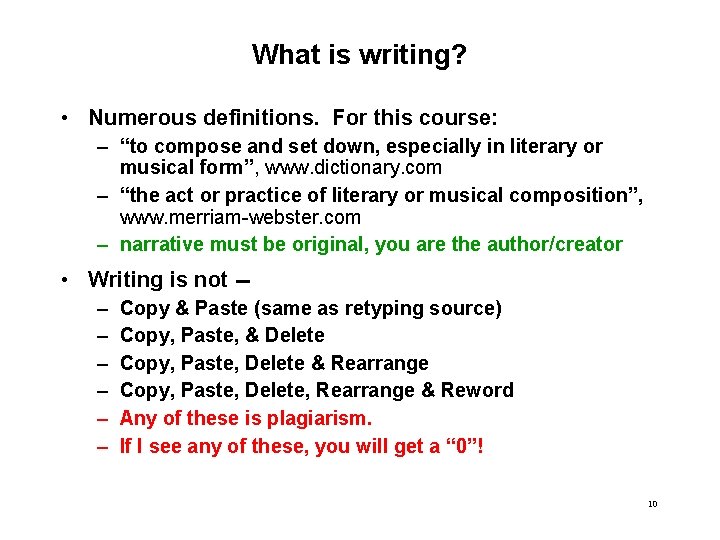 What is writing?

• Numerous definitions. For this course:

- "to compose and set down, especially in literary or musical form", www.dictionary.com
- "the act or practice of literary or musical composition", www.merriam-webster.com
- narrative must be original, you are the author/creator

• Writing is not –

- Copy & Paste (same as retyping source)
- Copy, Paste, & Delete
- Copy, Paste, Delete & Rearrange
- Copy, Paste, Delete, Rearrange & Reword
- Any of these is plagiarism.
- If I see any of these, you will get a "0"!

10